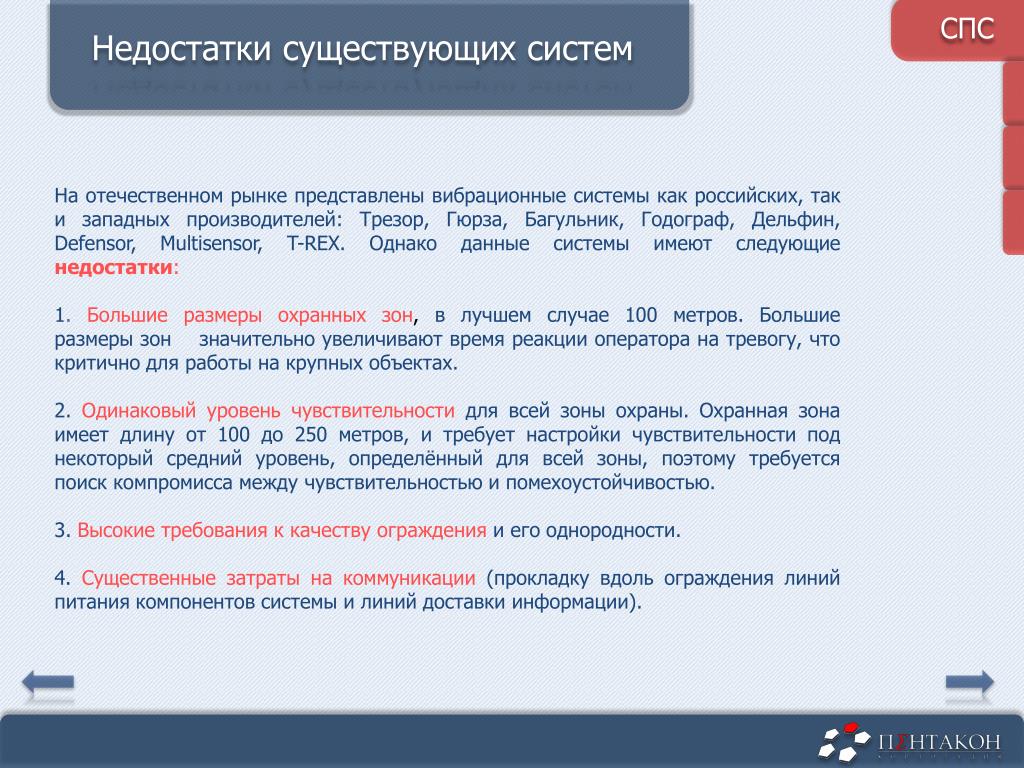 Недостатки существующих систем

СПС

На отечественном рынке представлены вибрационные системы как российских, так и западных производителей: Трезор, Гюрза, Багульник, Годограф, Дельфин, Defensor, Multisensor, T-REX. Однако данные системы имеют следующие недостатки:

1. Большие размеры охранных зон, в лучшем случае 100 метров. Большие размеры зон значительно увеличивают время реакции оператора на тревогу, что критично для работы на крупных объектах.

2. Одинаковый уровень чувствительности для всей зоны охраны. Охранная зона имеет длину от 100 до 250 метров, и требует настройки чувствительности под некоторый средний уровень, определённый для всей зоны, поэтому требуется поиск компромисса между чувствительностью и помехоустойчивостью.

3. Высокие требования к качеству ограждения и его однородности.

4. Существенные затраты на коммуникации (прокладку вдоль ограждения линий питания компонентов системы и линий доставки информации).

ПЕНТАКОН